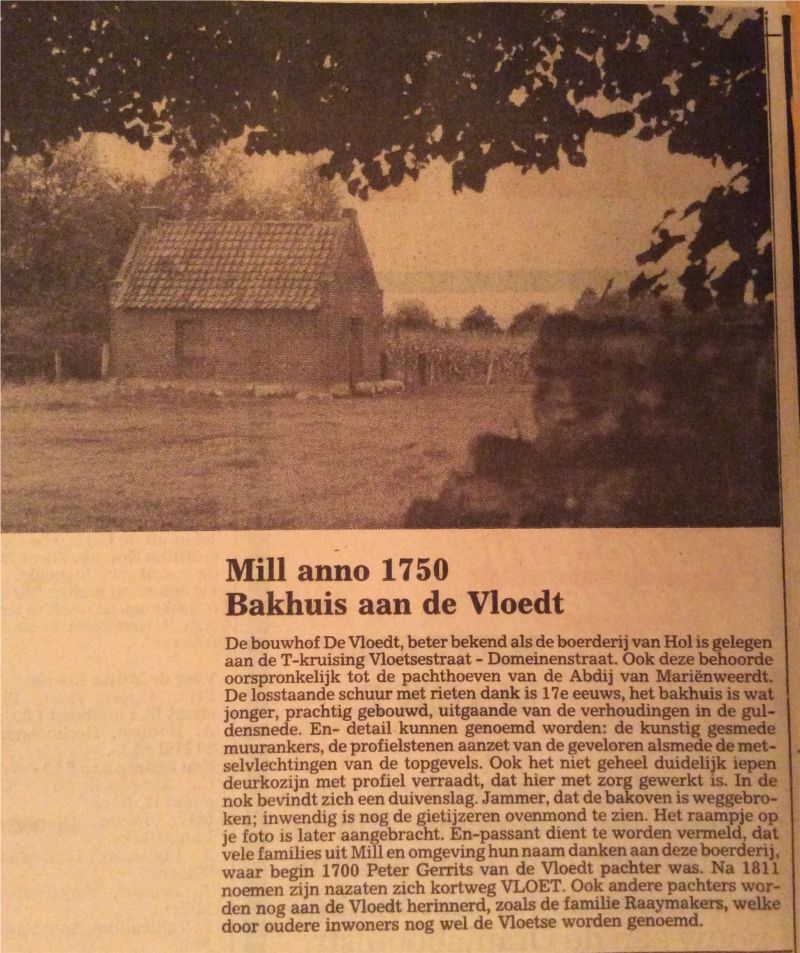 Mill anno 1750
Bakhuis aan de Vloedt

De bouwhof De Vloedt, beter bekend als de boerderij van Hol is gelegen aan de T-kruising Vloetsestraat - Domeinenstraat. Ook deze behoorde oorspronkelijk tot de pachthoeven van de Abdij van Mariënweerdt. De losstaande schuur met rieten dank is 17e eeuws, het bakhuis is wat jonger, prachtig gebouwd, uitgaande van de verhoudingen in de guldensnede. En- detail kunnen genoemd worden: de kunstig gesmede muurankers, de profielstenen aanzet van de geveloren alsmede de metselvlechtingen van de topgevels. Ook het niet geheel duidelijk iepen deurkozijn met profiel verraadt, dat hier met zorg gewerkt is. In de nok bevindt zich een duivenslag. Jammer, dat de bakoven is weggebroken; inwendig is nog de gietijzeren ovenmond te zien. Het raampje op je foto is later aangebracht. En-passant dient te worden vermeld, dat vele families uit Mill en omgeving hun naam danken aan deze boerderij, waar begin 1700 Peter Gerrits van de Vloedt pachter was. Na 1811 noemen zijn nazaten zich kortweg VLOET. Ook andere pachters worden nog aan de Vloedt herinnerd, zoals de familie Raaymakers, welke door oudere inwoners nog wel de Vloetse worden genoemd.